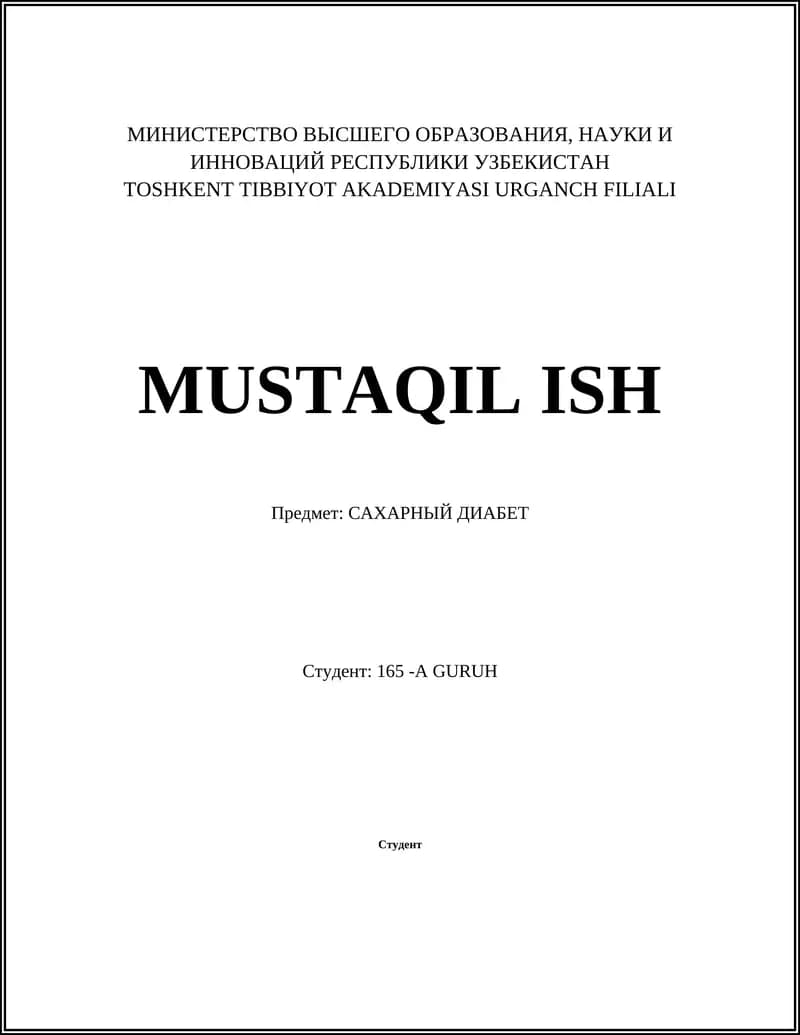 МИНИСТЕРСТВО ВЫСШЕГО ОБРАЗОВАНИЯ, НАУКИ И ИННОВАЦИЙ РЕСПУБЛИКИ УЗБЕКИСТАН
TOSHKENT TIBBIYOT AKADEMIYASI URGANCH FILIALI

MUSTAQIL ISH

Предмет: САХАРНЫЙ ДИАБЕТ

Студент: 165 -A GURUH

Студент